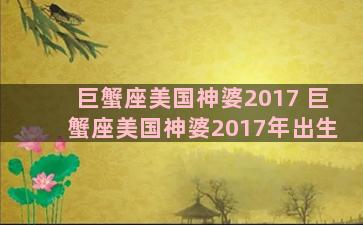 巨蟹座美国神婆2017 巨蟹座美国神婆2017年出生